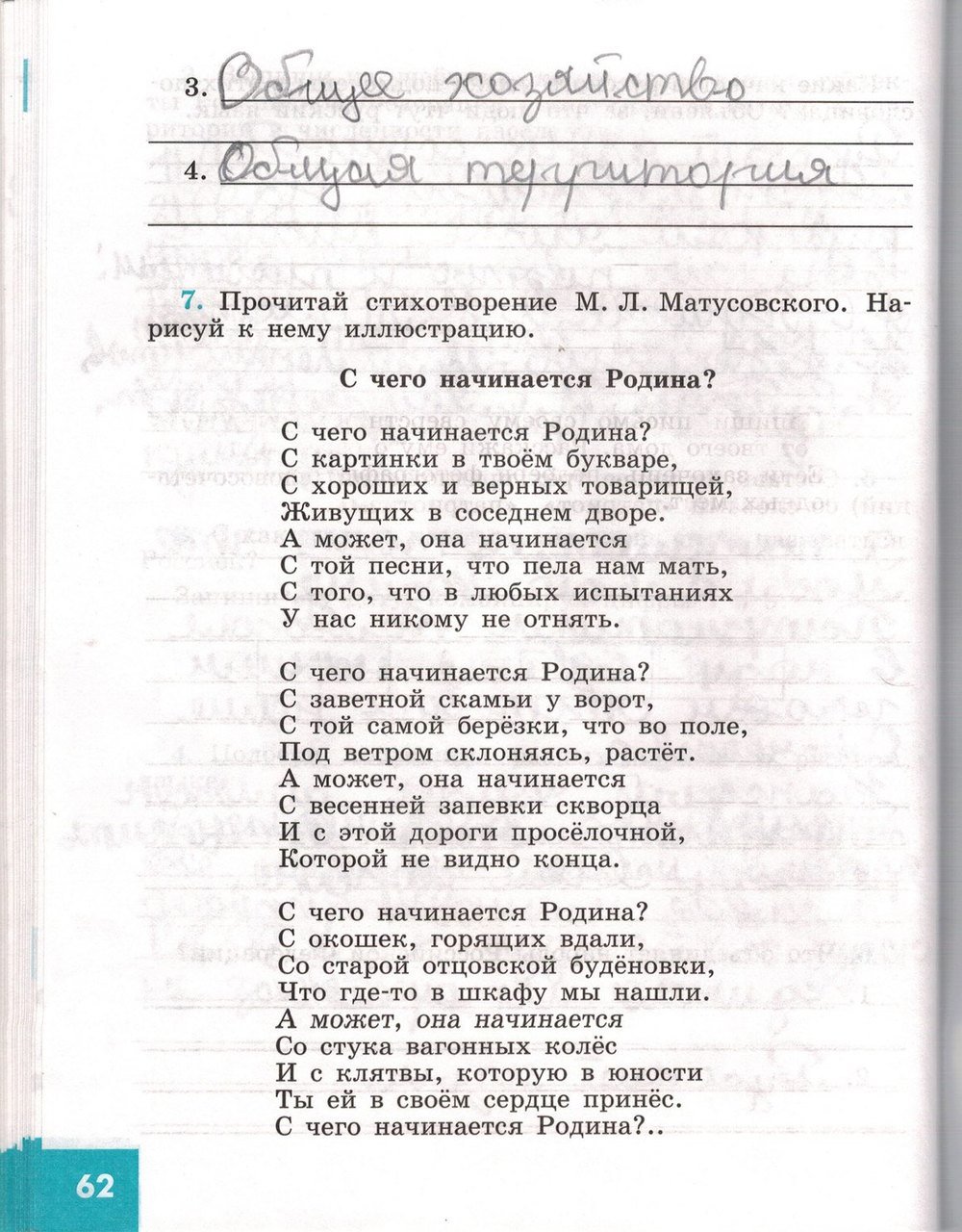 3. Общее хозяйство

4. Общая территория

7. Прочитай стихотворение М. Л. Матусовского. Нарисуй к нему иллюстрацию.

С чего начинается Родина?

С чего начинается Родина?
С картинки в твоём букваре,
С хороших и верных товарищей,
Живущих в соседнем дворе.
А может, она начинается
С той песни, что пела нам мать,
С того, что в любых испытаниях
У нас никому не отнять.

С чего начинается Родина?
С заветной скамьи у ворот,
С той самой берёзки, что во поле,
Под ветром склоняясь, растёт.
А может, она начинается
С весенней запевки скворца
И с этой дороги просёлочной,
Которой не видно конца.

С чего начинается Родина?
С окошек, горящих вдали,
Со старой отцовской будёновки,
Что где-то в шкафу мы нашли.
А может, она начинается
Со стука вагонных колёс
И с клятвы, которую в юности
Ты ей в своём сердце принёс.
С чего начинается Родина?..

62